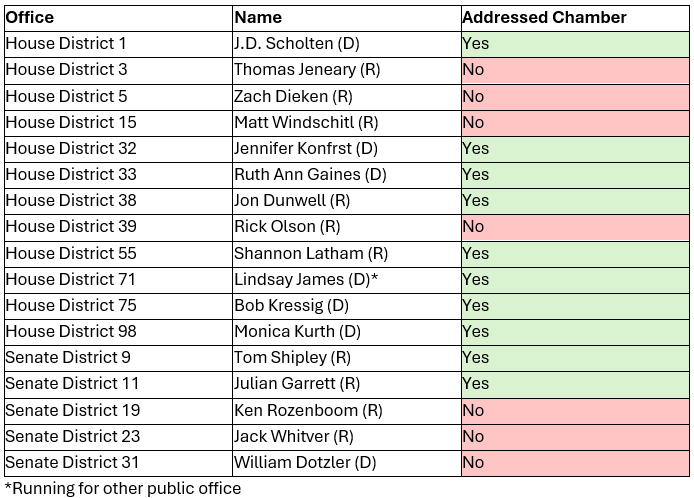 | Office | Name | Addressed Chamber |
|---|---|---|
| House District 1 | J.D. Scholten (D) | Yes |
| House District 3 | Thomas Jeneary (R) | No |
| House District 5 | Zach Dieken (R) | No |
| House District 15 | Matt Windschitl (R) | No |
| House District 32 | Jennifer Konfrst (D) | Yes |
| House District 33 | Ruth Ann Gaines (D) | Yes |
| House District 38 | Jon Dunwell (R) | Yes |
| House District 39 | Rick Olson (R) | No |
| House District 55 | Shannon Latham (R) | Yes |
| House District 71 | Lindsay James (D)* | Yes |
| House District 75 | Bob Kressig (D) | Yes |
| House District 98 | Monica Kurth (D) | Yes |
| Senate District 9 | Tom Shipley (R) | Yes |
| Senate District 11 | Julian Garrett (R) | Yes |
| Senate District 19 | Ken Rozenboom (R) | No |
| Senate District 23 | Jack Whitver (R) | No |
| Senate District 31 | William Dotzler (D) | No |

*Running for other public office